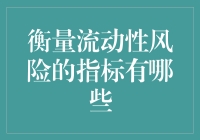 衡量流动性风险的指标有哪些